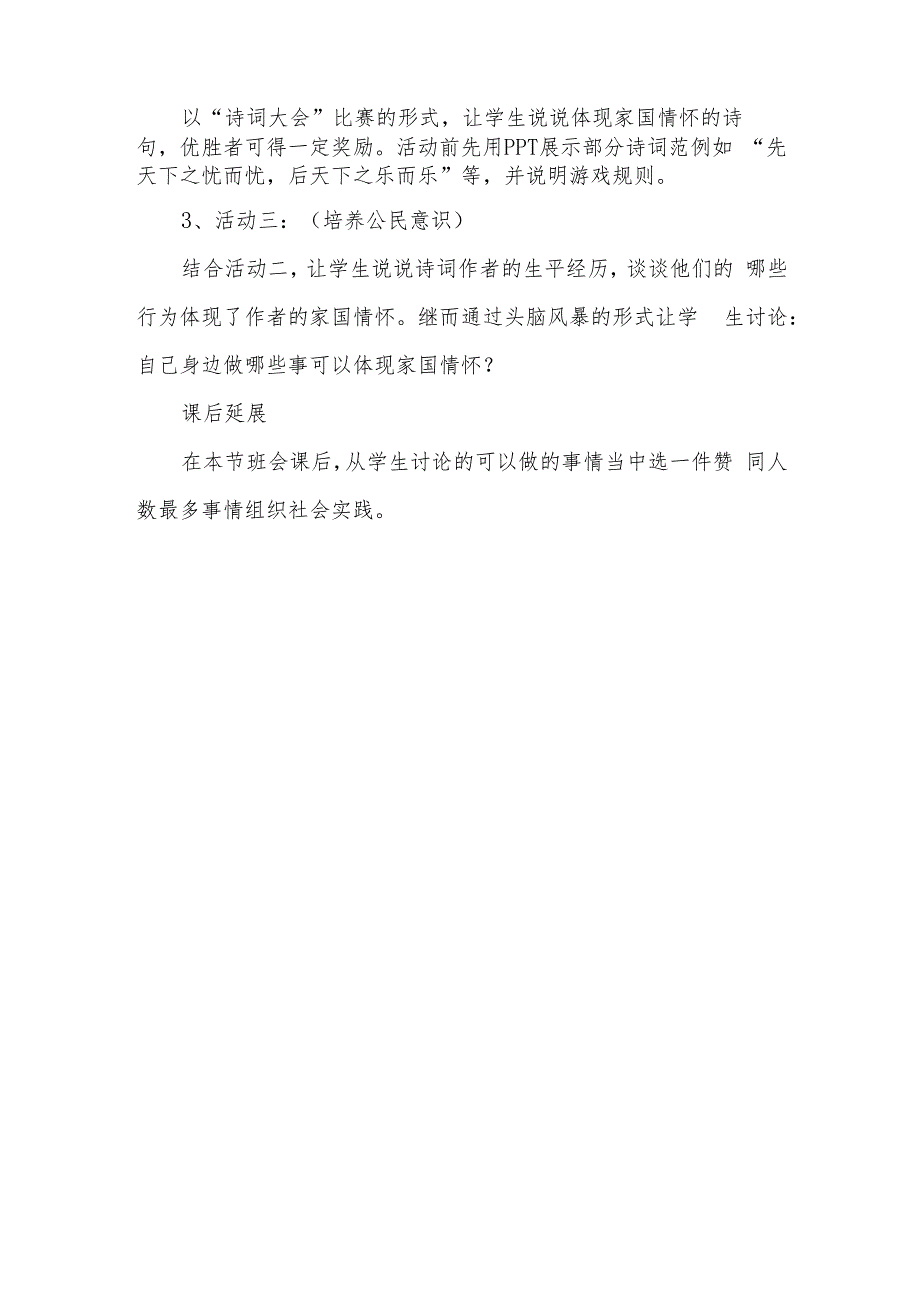 以“诗词大会”比赛的形式，让学生说说体现家国情怀的诗句，优胜者可得一定奖励。活动前先用PPT展示部分诗词范例如 “先天下之忧而忧，后天下之乐而乐”等，并说明游戏规则。

3、活动三：（培养公民意识）

结合活动二，让学生说说诗词作者的生平经历，谈谈他们的 哪些行为体现了作者的家国情怀。继而通过头脑风暴的形式让学 生讨论：自己身边做哪些事可以体现家国情怀？

课后延展

在本节班会课后，从学生讨论的可以做的事情当中选一件赞 同人数最多事情组织社会实践。